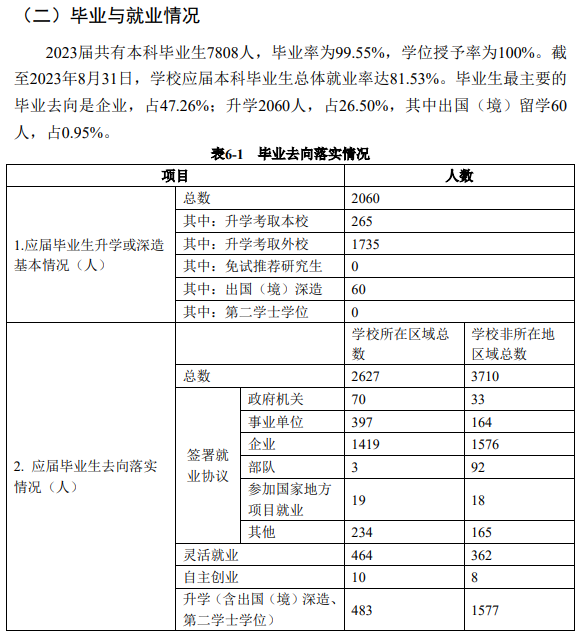 （二）毕业与就业情况

2023届共有本科毕业生7808人，毕业率为99.55%，学位授予率为100%。截至2023年8月31日，学校应届本科毕业生总体就业率达81.53%。毕业生最主要的毕业去向是企业，占47.26%；升学2060人，占26.50%，其中出国（境）留学60人，占0.95%。

表6-1 毕业去向落实情况

| 项目 | | | 人数 | |
|---|---|---|---|---|
| 1.应届毕业生升学或深造基本情况（人） | 总数 | | 2060 | |
| | 其中：升学考取本校 | | 265 | |
| | 其中：升学考取外校 | | 1735 | |
| | 其中：免试推荐研究生 | | 0 | |
| | 其中：出国（境）深造 | | 60 | |
| | 其中：第二学士学位 | | 0 | |
| 2. 应届毕业生去向落实情况（人） | | | 学校所在区域总数 | 学校非所在地区域总数 |
| | 总数 | | 2627 | 3710 |
| | 签署就业协议 | 政府机关 | 70 | 33 |
| | | 事业单位 | 397 | 164 |
| | | 企业 | 1419 | 1576 |
| | | 部队 | 3 | 92 |
| | | 参加国家地方项目就业 | 19 | 18 |
| | | 其他 | 234 | 165 |
| | 灵活就业 | | 464 | 362 |
| | 自主创业 | | 10 | 8 |
| | 升学（含出国（境）深造、第二学士学位） | | 483 | 1577 |